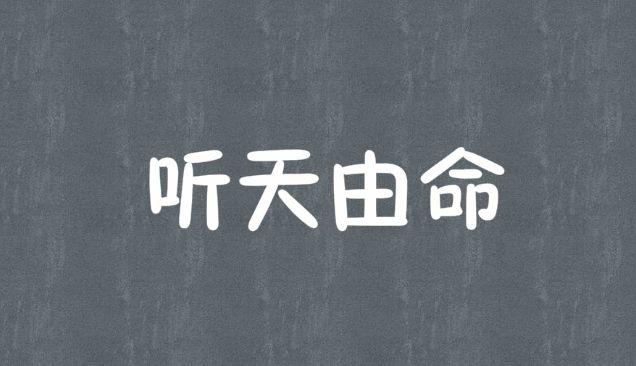 听天由命